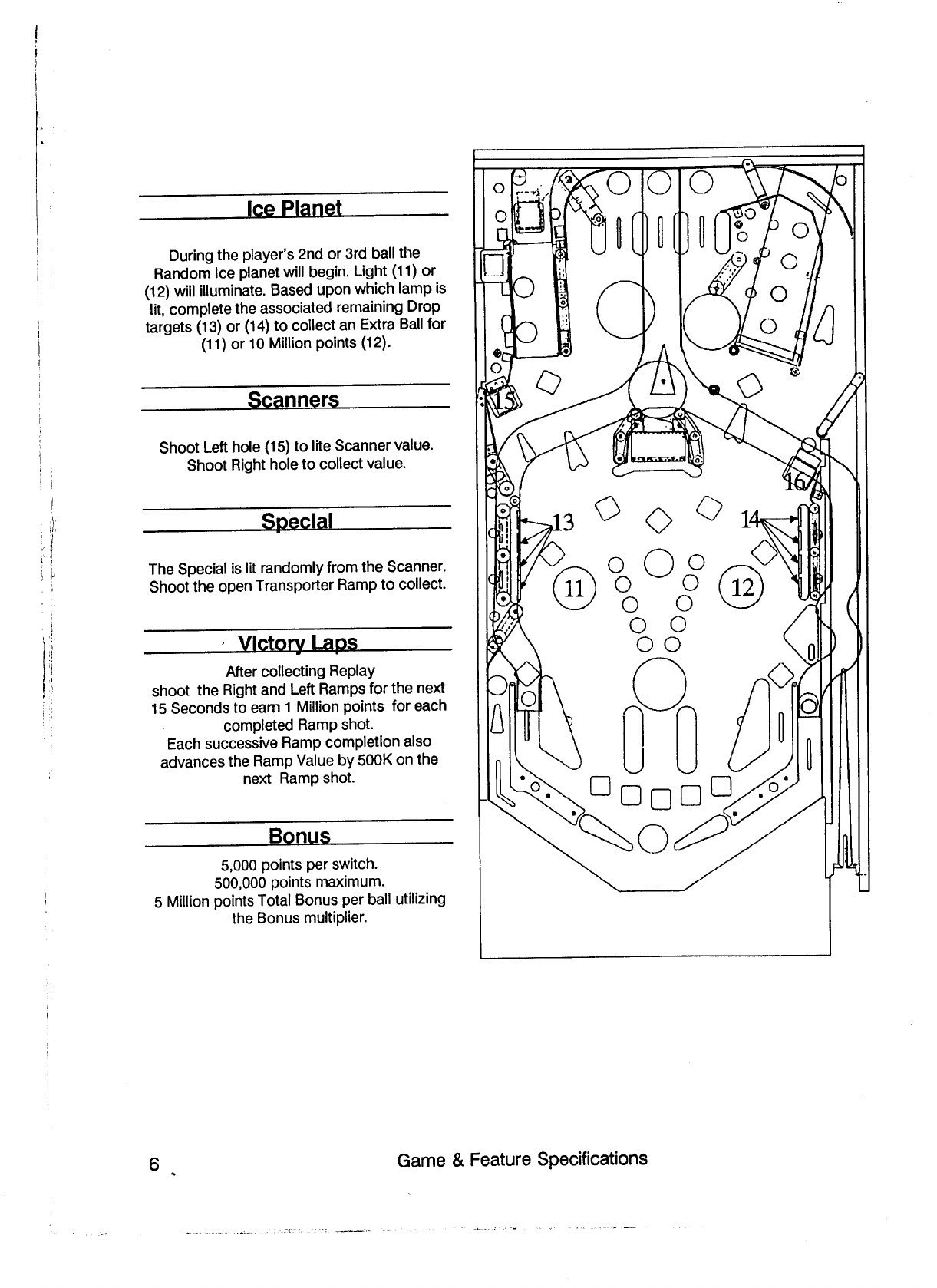 Ice Planet

During the player's 2nd or 3rd ball the Random Ice planet will begin. Light (11) or (12) will illuminate. Based upon which lamp is lit, complete the associated remaining Drop targets (13) or (14) to collect an Extra Ball for (11) or 10 Million points (12).

Scanners

Shoot Left hole (15) to lite Scanner value. Shoot Right hole to collect value.

Special

The Special is lit randomly from the Scanner. Shoot the open Transporter Ramp to collect.

Victory Laps

After collecting Replay shoot the Right and Left Ramps for the next 15 Seconds to earn 1 Million points for each completed Ramp shot. Each successive Ramp completion also advances the Ramp Value by 500K on the next Ramp shot.

Bonus

5,000 points per switch.
500,000 points maximum.
5 Million points Total Bonus per ball utilizing the Bonus multiplier.

15
16
13
14
11
12

6

Game & Feature Specifications